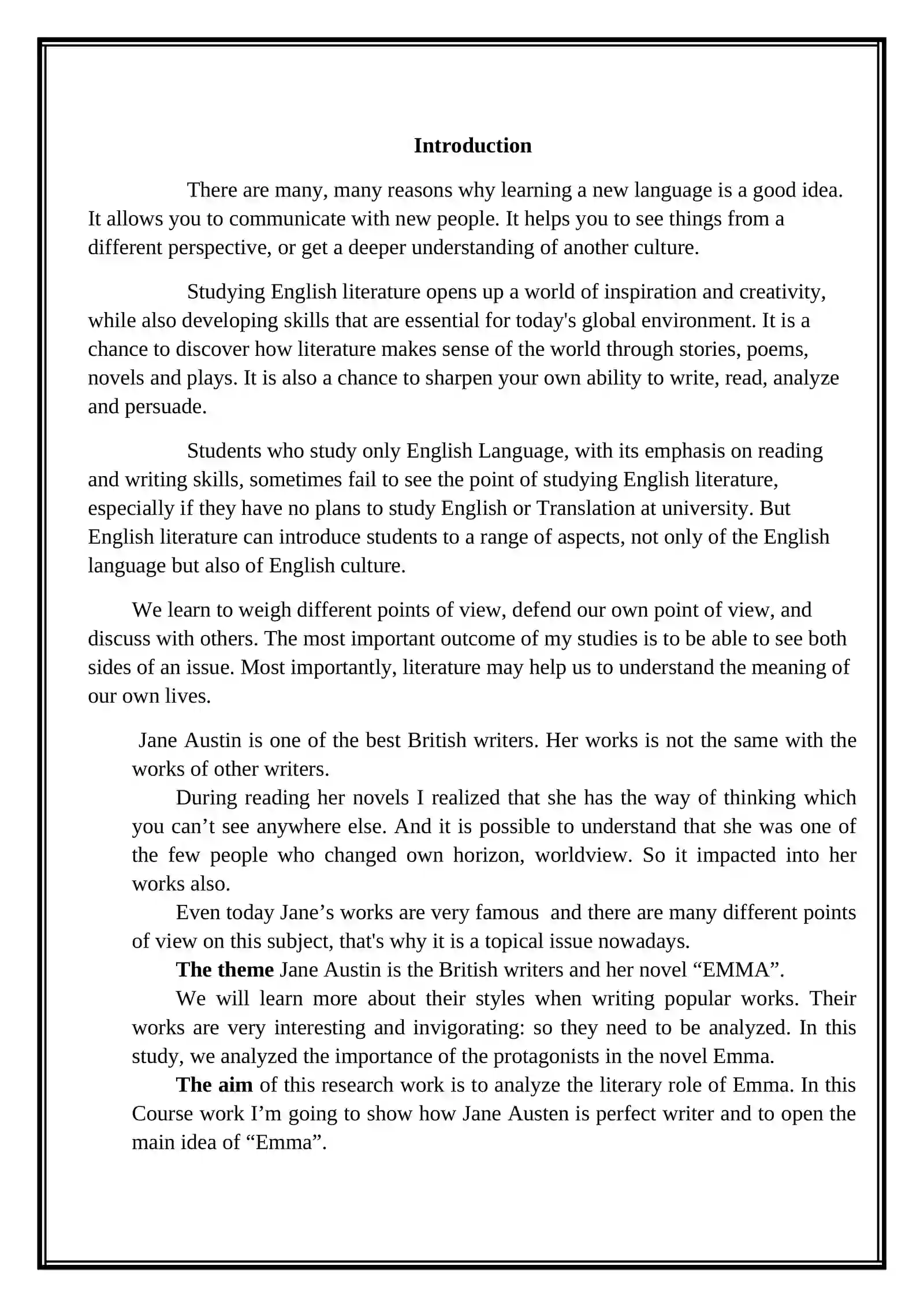 Introduction

There are many, many reasons why learning a new language is a good idea. It allows you to communicate with new people. It helps you to see things from a different perspective, or get a deeper understanding of another culture.

Studying English literature opens up a world of inspiration and creativity, while also developing skills that are essential for today's global environment. It is a chance to discover how literature makes sense of the world through stories, poems, novels and plays. It is also a chance to sharpen your own ability to write, read, analyze and persuade.

Students who study only English Language, with its emphasis on reading and writing skills, sometimes fail to see the point of studying English literature, especially if they have no plans to study English or Translation at university. But English literature can introduce students to a range of aspects, not only of the English language but also of English culture.

We learn to weigh different points of view, defend our own point of view, and discuss with others. The most important outcome of my studies is to be able to see both sides of an issue. Most importantly, literature may help us to understand the meaning of our own lives.

Jane Austin is one of the best British writers. Her works is not the same with the works of other writers.

During reading her novels I realized that she has the way of thinking which you can't see anywhere else. And it is possible to understand that she was one of the few people who changed own horizon, worldview. So it impacted into her works also.

Even today Jane's works are very famous and there are many different points of view on this subject, that's why it is a topical issue nowadays.

The theme Jane Austin is the British writers and her novel "EMMA".

We will learn more about their styles when writing popular works. Their works are very interesting and invigorating: so they need to be analyzed. In this study, we analyzed the importance of the protagonists in the novel Emma.

The aim of this research work is to analyze the literary role of Emma. In this Course work I'm going to show how Jane Austen is perfect writer and to open the main idea of "Emma".